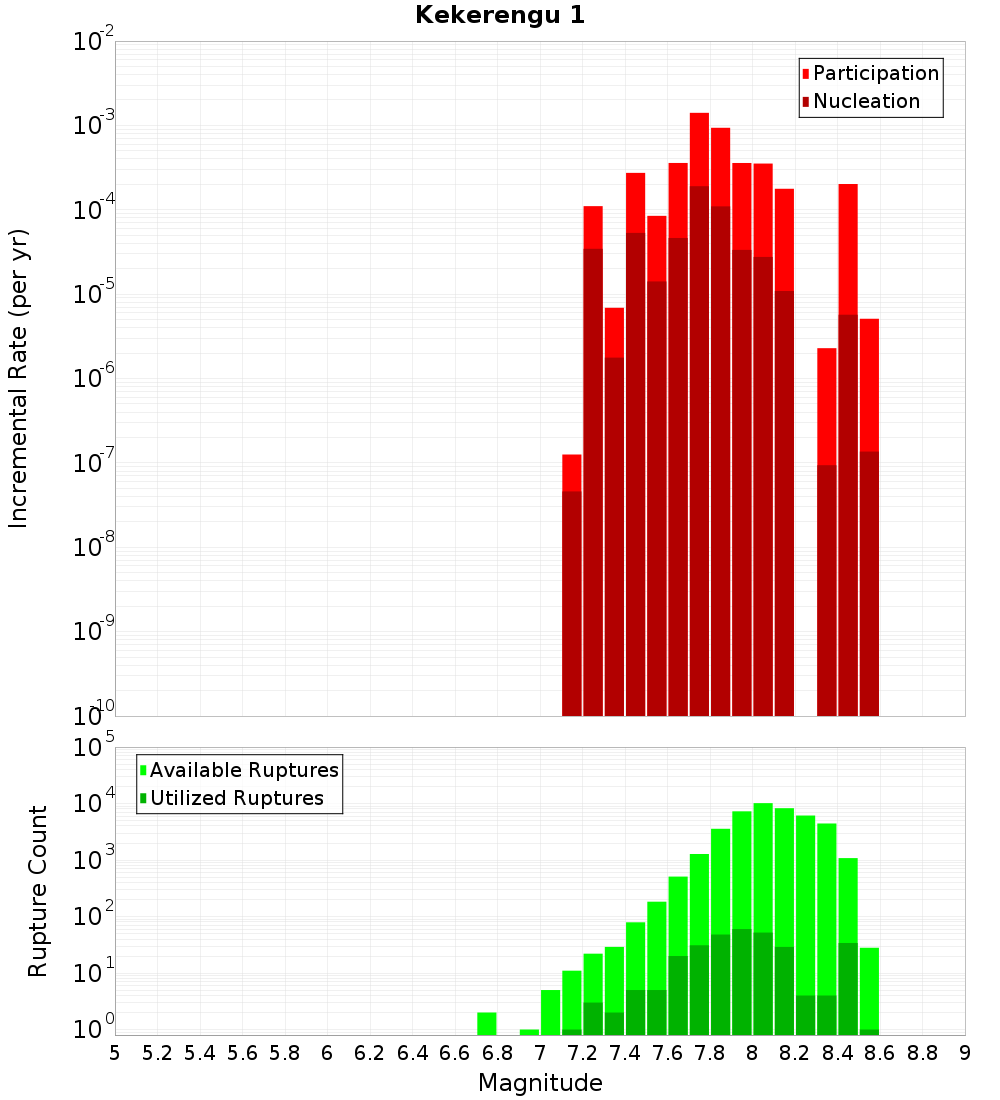 Kekerengu 1

Participation
Nucleation

Incremental Rate (per yr)

$10^{-2}$
$10^{-3}$
$10^{-4}$
$10^{-5}$
$10^{-6}$
$10^{-7}$
$10^{-8}$
$10^{-9}$
$10^{-10}$

Available Ruptures
Utilized Ruptures

Rupture Count

$10^{5}$
$10^{4}$
$10^{3}$
$10^{2}$
$10^{1}$
$10^{0}$

5 5.2 5.4 5.6 5.8 6 6.2 6.4 6.6 6.8 7 7.2 7.4 7.6 7.8 8 8.2 8.4 8.6 8.8 9

Magnitude